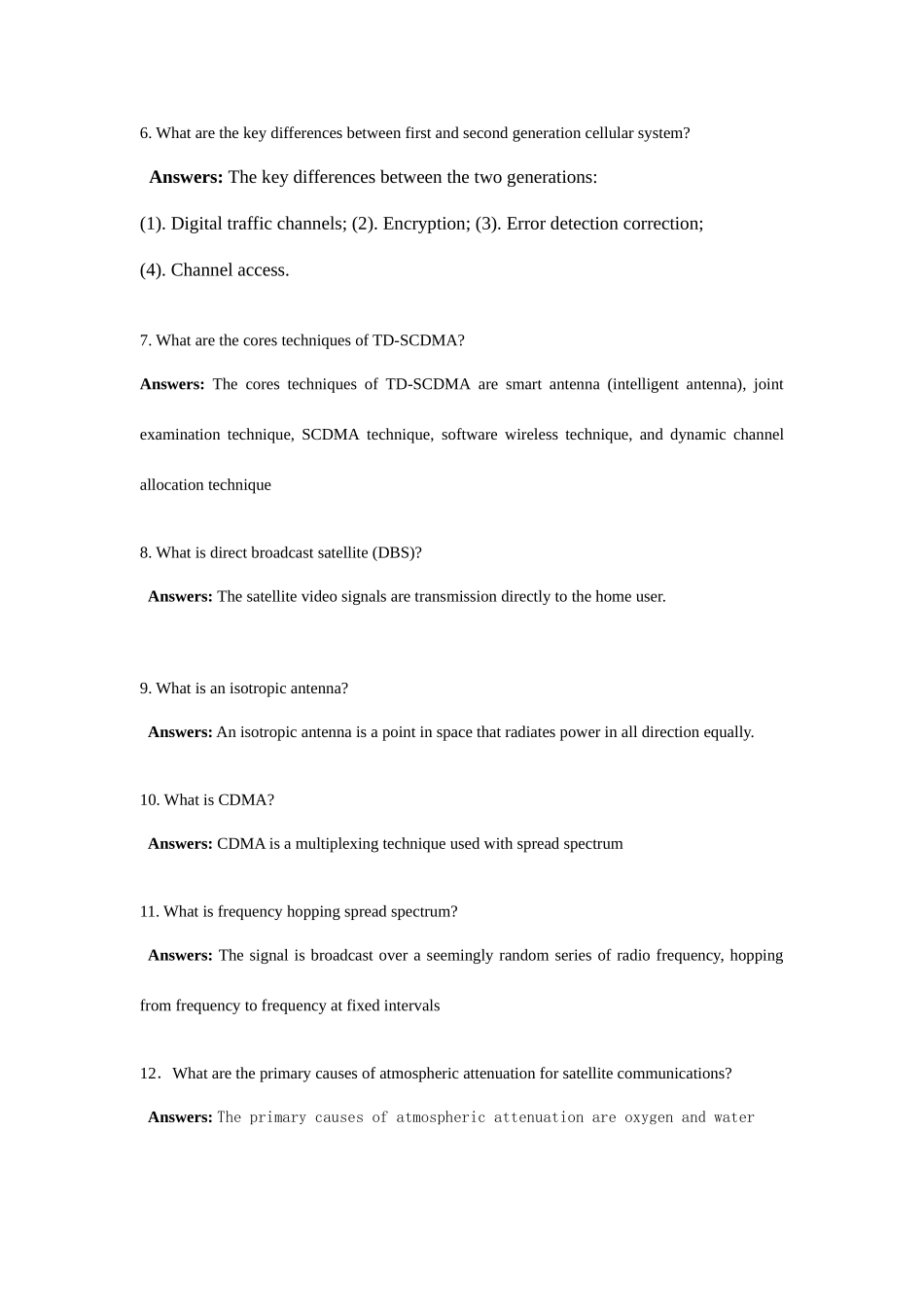 6. What are the key differences between first and second generation cellular system?

Answers: The key differences between the two generations:

(1). Digital traffic channels; (2). Encryption; (3). Error detection correction;

(4). Channel access.

7. What are the cores techniques of TD-SCDMA?

Answers: The cores techniques of TD-SCDMA are smart antenna (intelligent antenna), joint examination technique, SCDMA technique, software wireless technique, and dynamic channel allocation technique

8. What is direct broadcast satellite (DBS)?

Answers: The satellite video signals are transmission directly to the home user.

9. What is an isotropic antenna?

Answers: An isotropic antenna is a point in space that radiates power in all direction equally.

10. What is CDMA?

Answers: CDMA is a multiplexing technique used with spread spectrum

11. What is frequency hopping spread spectrum?

Answers: The signal is broadcast over a seemingly random series of radio frequency, hopping from frequency to frequency at fixed intervals

12． What are the primary causes of atmospheric attenuation for satellite communications?

Answers: The primary causes of atmospheric attenuation are oxygen and water